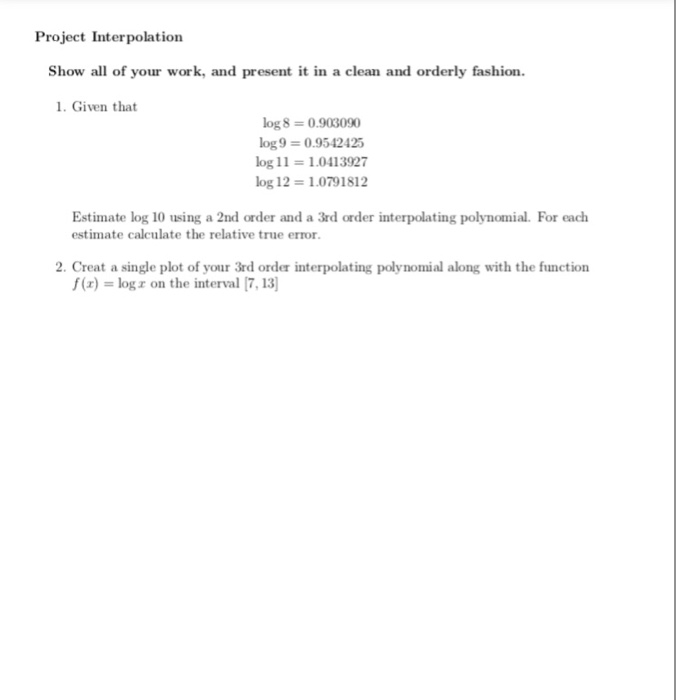 Project Interpolation

Show all of your work, and present it in a clean and orderly fashion.

1. Given that

$\log 8 = 0.903090$
$\log 9 = 0.9542425$
$\log 11 = 1.0413927$
$\log 12 = 1.0791812$

Estimate log 10 using a 2nd order and a 3rd order interpolating polynomial. For each estimate calculate the relative true error.

2. Creat a single plot of your 3rd order interpolating polynomial along with the function $f(x) = \log x$ on the interval $[7, 13]$